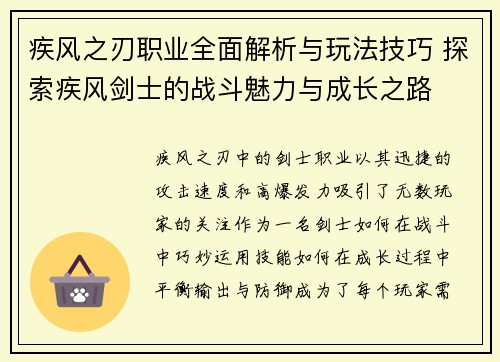 疾风之刃职业全面解析与玩法技巧 探索疾风剑士的战斗魅力与成长之路

疾风之刃中的剑士职业以其迅捷的攻击速度和高爆发力吸引了无数玩家的关注作为一名剑士如何在战斗中巧妙运用技能如何在成长过程中平衡输出与防御成为了每个玩家需